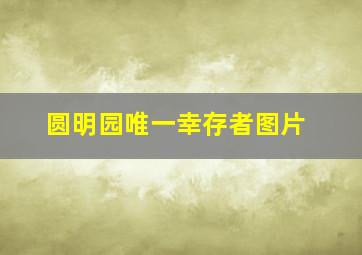 圆明园唯一幸存者图片